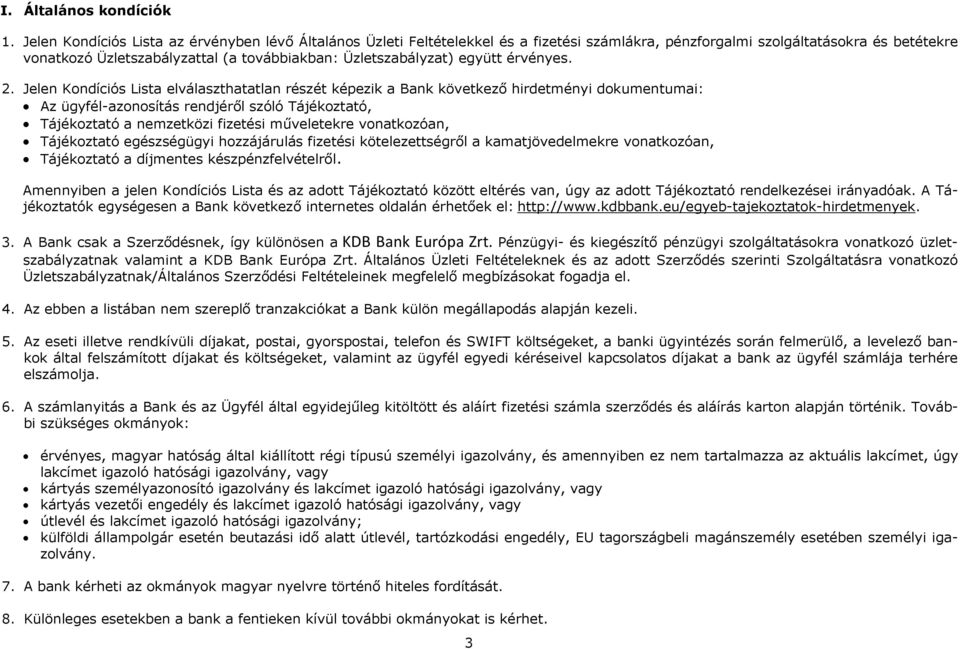 I. Általános kondíciók

1. Jelen Kondíciós Lista az érvényben lévő Általános Üzleti Feltételekkel és a fizetési számlákra, pénzforgalmi szolgáltatásokra és betétekre vonatkozó Üzletszabályzattal (a továbbiakban: Üzletszabályzat) együtt érvényes.

2. Jelen Kondíciós Lista elválaszthatatlan részét képezik a Bank következő hirdetményi dokumentumai:
• Az ügyfél-azonosítás rendjéről szóló Tájékoztató,
• Tájékoztató a nemzetközi fizetési műveletekre vonatkozóan,
• Tájékoztató egészségügyi hozzájárulás fizetési kötelezettségről a kamatjövedelmekre vonatkozóan,
• Tájékoztató a díjmentes készpénzfelvételről.

Amennyiben a jelen Kondíciós Lista és az adott Tájékoztató között eltérés van, úgy az adott Tájékoztató rendelkezései irányadóak. A Tájékoztatók egységesen a Bank következő internetes oldalán érhetőek el: http://www.kdbbank.eu/egyeb-tajekoztatok-hirdetmenyek.

3. A Bank csak a Szerződésnek, így különösen a KDB Bank Európa Zrt. Pénzügyi- és kiegészítő pénzügyi szolgáltatásokra vonatkozó üzletszabályzatnak valamint a KDB Bank Európa Zrt. Általános Üzleti Feltételeknek és az adott Szerződés szerinti Szolgáltatásra vonatkozó Üzletszabályzatnak/Általános Szerződési Feltételeinek megfelelő megbízásokat fogadja el.

4. Az ebben a listában nem szereplő tranzakciókat a Bank külön megállapodás alapján kezeli.

5. Az eseti illetve rendkívüli díjakat, postai, gyorspostai, telefon és SWIFT költségeket, a banki ügyintézés során felmerülő, a levelező bankok által felszámított díjakat és költségeket, valamint az ügyfél egyedi kéréseivel kapcsolatos díjakat a bank az ügyfél számlája terhére elszámolja.

6. A számlanyitás a Bank és az Ügyfél által egyidejűleg kitöltött és aláírt fizetési számla szerződés és aláírás karton alapján történik. További szükséges okmányok:

• érvényes, magyar hatóság által kiállított régi típusú személyi igazolvány, és amennyiben ez nem tartalmazza az aktuális lakcímet, úgy lakcímet igazoló hatósági igazolvány, vagy
• kártyás személyazonosító igazolvány és lakcímet igazoló hatósági igazolvány, vagy
• kártyás vezetői engedély és lakcímet igazoló hatósági igazolvány, vagy
• útlevél és lakcímet igazoló hatósági igazolvány;
• külföldi állampolgár esetén beutazási idő alatt útlevél, tartózkodási engedély, EU tagországbeli magánszemély esetében személyi igazolvány.

7. A bank kérheti az okmányok magyar nyelvre történő hiteles fordítását.

8. Különleges esetekben a bank a fentieken kívül további okmányokat is kérhet.

3